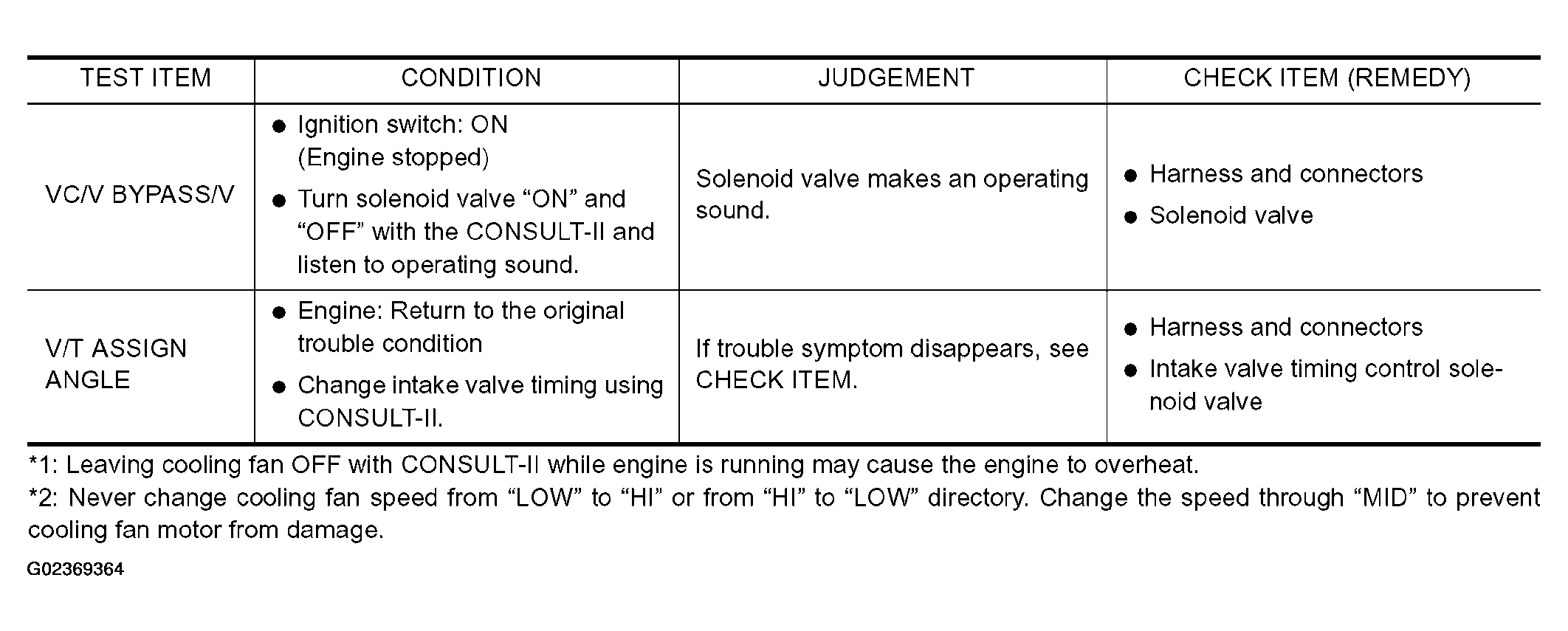 | TEST ITEM | CONDITION | JUDGEMENT | CHECK ITEM (REMEDY) |
|---|---|---|---|
| VC/V BYPASS/V | ● Ignition switch: ON (Engine stopped) ● Turn solenoid valve “ON” and “OFF” with the CONSULT-II and listen to operating sound. | Solenoid valve makes an operating sound. | ● Harness and connectors ● Solenoid valve |
| V/T ASSIGN ANGLE | ● Engine: Return to the original trouble condition ● Change intake valve timing using CONSULT-II. | If trouble symptom disappears, see CHECK ITEM. | ● Harness and connectors ● Intake valve timing control solenoid valve |

*1: Leaving cooling fan OFF with CONSULT-II while engine is running may cause the engine to overheat.
*2: Never change cooling fan speed from “LOW” to “HI” or from “HI” to “LOW” directory. Change the speed through “MID” to prevent cooling fan motor from damage.

G02369364